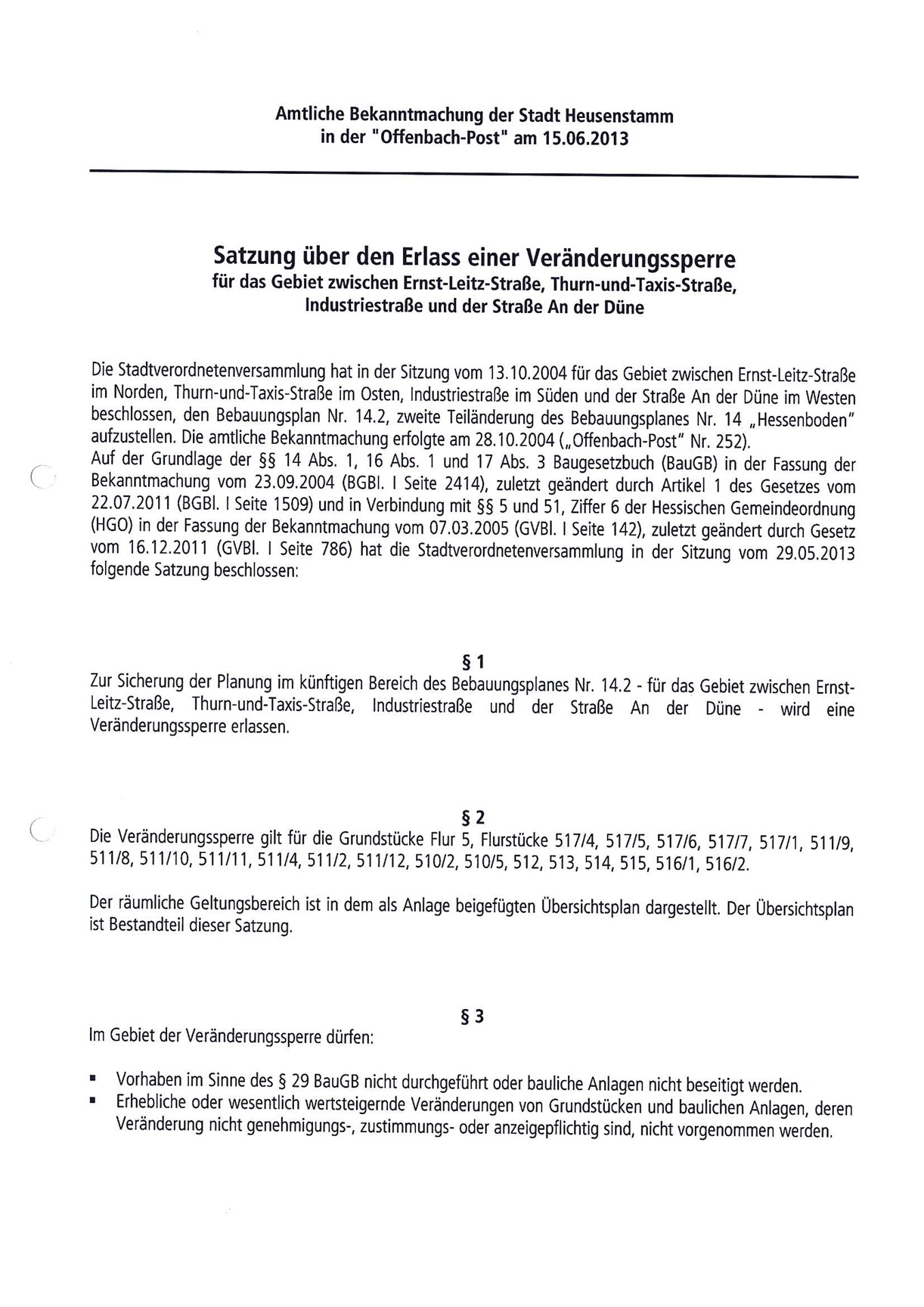 Amtliche Bekanntmachung der Stadt Heusenstamm
in der "Offenbach-Post" am 15.06.2013

Satzung über den Erlass einer Veränderungssperre
für das Gebiet zwischen Ernst-Leitz-Straße, Thurn-und-Taxis-Straße, Industriestraße und der Straße An der Düne

Die Stadtverordnetenversammlung hat in der Sitzung vom 13.10.2004 für das Gebiet zwischen Ernst-Leitz-Straße im Norden, Thurn-und-Taxis-Straße im Osten, Industriestraße im Süden und der Straße An der Düne im Westen beschlossen, den Bebauungsplan Nr. 14.2, zweite Teiländerung des Bebauungsplanes Nr. 14 „Hessenboden" aufzustellen. Die amtliche Bekanntmachung erfolgte am 28.10.2004 („Offenbach-Post" Nr. 252).
Auf der Grundlage der §§ 14 Abs. 1, 16 Abs. 1 und 17 Abs. 3 Baugesetzbuch (BauGB) in der Fassung der Bekanntmachung vom 23.09.2004 (BGBl. I Seite 2414), zuletzt geändert durch Artikel 1 des Gesetzes vom 22.07.2011 (BGBl. I Seite 1509) und in Verbindung mit §§ 5 und 51, Ziffer 6 der Hessischen Gemeindeordnung (HGO) in der Fassung der Bekanntmachung vom 07.03.2005 (GVBl. I Seite 142), zuletzt geändert durch Gesetz vom 16.12.2011 (GVBl. I Seite 786) hat die Stadtverordnetenversammlung in der Sitzung vom 29.05.2013 folgende Satzung beschlossen:

§ 1
Zur Sicherung der Planung im künftigen Bereich des Bebauungsplanes Nr. 14.2 - für das Gebiet zwischen Ernst-Leitz-Straße, Thurn-und-Taxis-Straße, Industriestraße und der Straße An der Düne - wird eine Veränderungssperre erlassen.

§ 2
Die Veränderungssperre gilt für die Grundstücke Flur 5, Flurstücke 517/4, 517/5, 517/6, 517/7, 517/1, 511/9, 511/8, 511/10, 511/11, 511/4, 511/2, 511/12, 510/2, 510/5, 512, 513, 514, 515, 516/1, 516/2.

Der räumliche Geltungsbereich ist in dem als Anlage beigefügten Übersichtsplan dargestellt. Der Übersichtsplan ist Bestandteil dieser Satzung.

§ 3
Im Gebiet der Veränderungssperre dürfen:

▪ Vorhaben im Sinne des § 29 BauGB nicht durchgeführt oder bauliche Anlagen nicht beseitigt werden.
▪ Erhebliche oder wesentlich wertsteigernde Veränderungen von Grundstücken und baulichen Anlagen, deren Veränderung nicht genehmigungs-, zustimmungs- oder anzeigepflichtig sind, nicht vorgenommen werden.